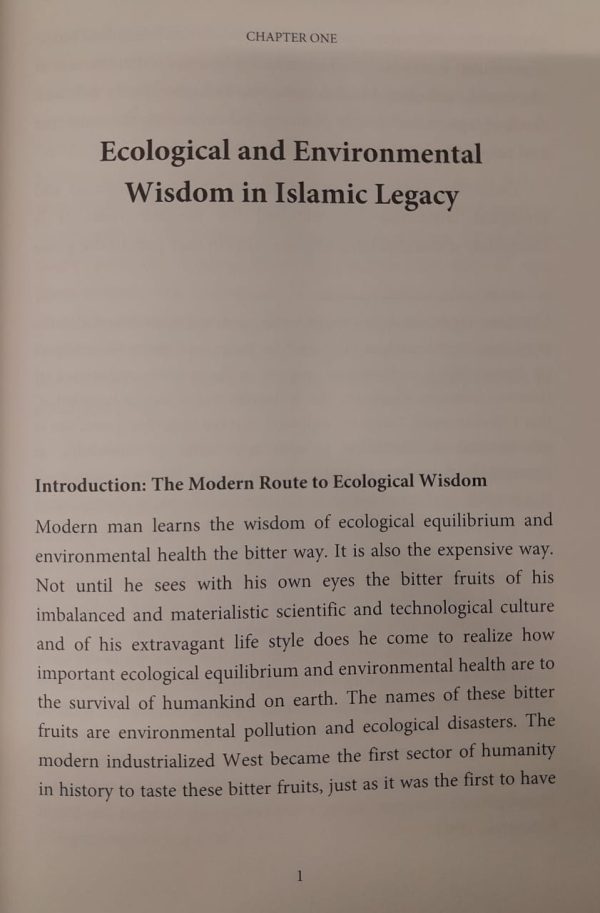 CHAPTER ONE

Ecological and Environmental Wisdom in Islamic Legacy

Introduction: The Modern Route to Ecological Wisdom

Modern man learns the wisdom of ecological equilibrium and environmental health the bitter way. It is also the expensive way. Not until he sees with his own eyes the bitter fruits of his imbalanced and materialistic scientific and technological culture and of his extravagant life style does he come to realize how important ecological equilibrium and environmental health are to the survival of humankind on earth. The names of these bitter fruits are environmental pollution and ecological disasters. The modern industrialized West became the first sector of humanity in history to taste these bitter fruits, just as it was the first to have

1